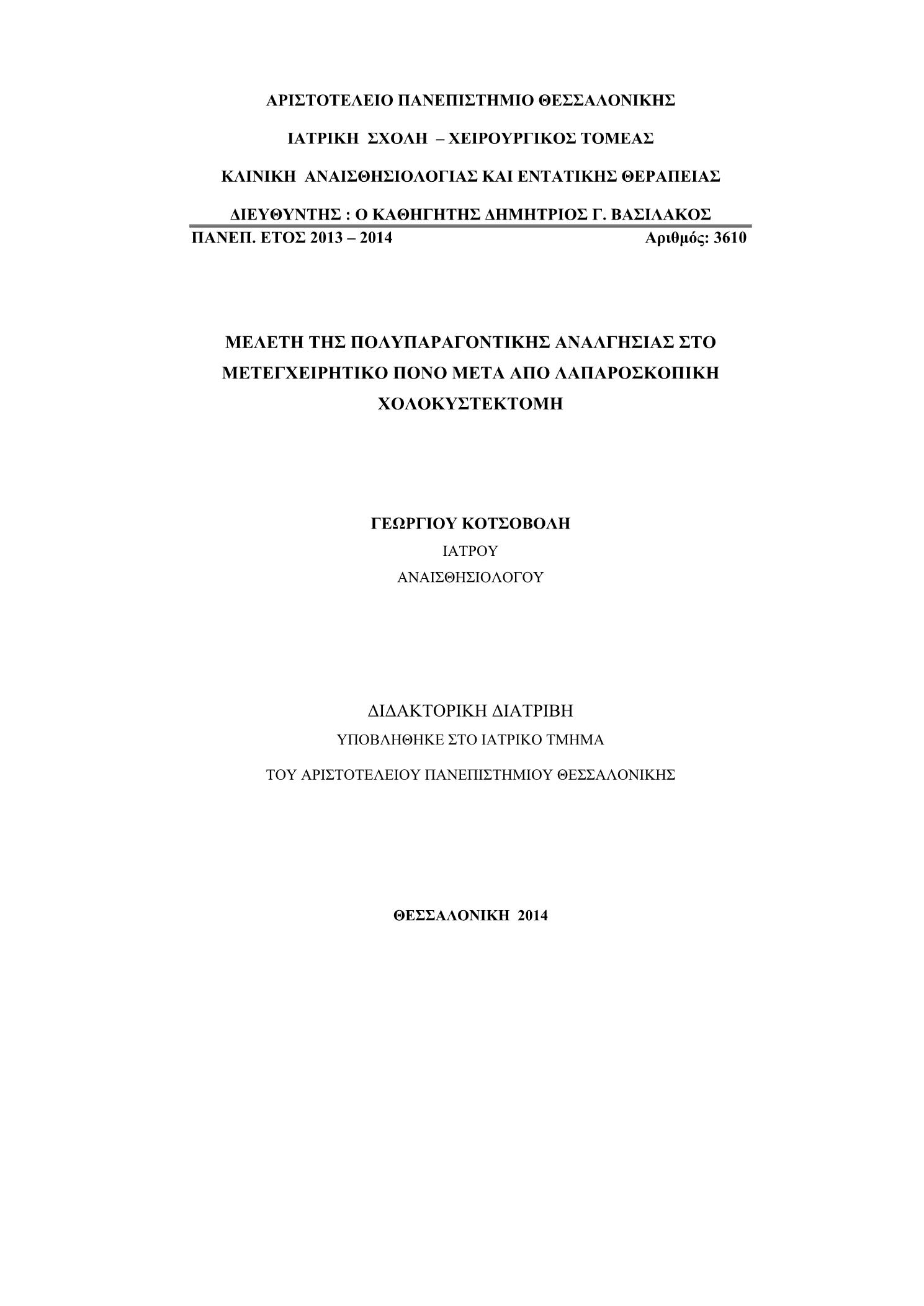 ΑΡΙΣΤΟΤΕΛΕΙΟ ΠΑΝΕΠΙΣΤΗΜΙΟ ΘΕΣΣΑΛΟΝΙΚΗΣ

ΙΑΤΡΙΚΗ ΣΧΟΛΗ – ΧΕΙΡΟΥΡΓΙΚΟΣ ΤΟΜΕΑΣ

ΚΛΙΝΙΚΗ ΑΝΑΙΣΘΗΣΙΟΛΟΓΙΑΣ ΚΑΙ ΕΝΤΑΤΙΚΗΣ ΘΕΡΑΠΕΙΑΣ

ΔΙΕΥΘΥΝΤΗΣ : Ο ΚΑΘΗΓΗΤΗΣ ΔΗΜΗΤΡΙΟΣ Γ. ΒΑΣΙΛΑΚΟΣ

ΠΑΝΕΠ. ΕΤΟΣ 2013 – 2014 Αριθμός: 3610

ΜΕΛΕΤΗ ΤΗΣ ΠΟΛΥΠΑΡΑΓΟΝΤΙΚΗΣ ΑΝΑΛΓΗΣΙΑΣ ΣΤΟ ΜΕΤΕΓΧΕΙΡΗΤΙΚΟ ΠΟΝΟ ΜΕΤΑ ΑΠΟ ΛΑΠΑΡΟΣΚΟΠΙΚΗ ΧΟΛΟΚΥΣΤΕΚΤΟΜΗ

ΓΕΩΡΓΙΟΥ ΚΟΤΣΟΒΟΛΗ
ΙΑΤΡΟΥ
ΑΝΑΙΣΘΗΣΙΟΛΟΓΟΥ

ΔΙΔΑΚΤΟΡΙΚΗ ΔΙΑΤΡΙΒΗ
ΥΠΟΒΛΗΘΗΚΕ ΣΤΟ ΙΑΤΡΙΚΟ ΤΜΗΜΑ
ΤΟΥ ΑΡΙΣΤΟΤΕΛΕΙΟΥ ΠΑΝΕΠΙΣΤΗΜΙΟΥ ΘΕΣΣΑΛΟΝΙΚΗΣ

ΘΕΣΣΑΛΟΝΙΚΗ 2014